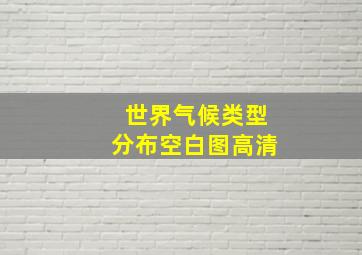 世界气候类型
分布空白图高清